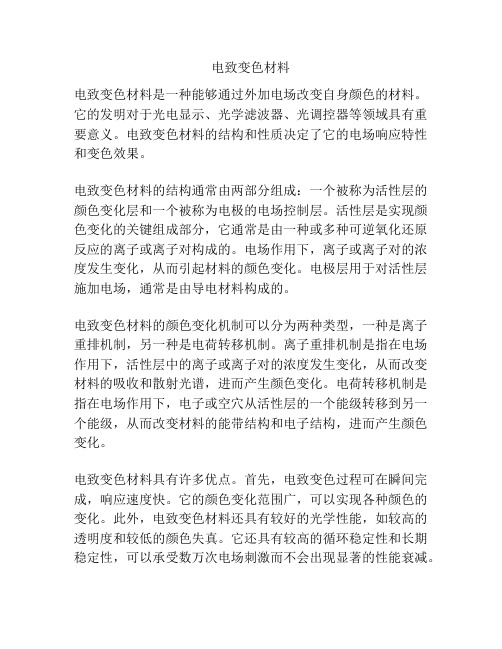 电致变色材料

电致变色材料是一种能够通过外加电场改变自身颜色的材料。它的发明对于光电显示、光学滤波器、光调控器等领域具有重要意义。电致变色材料的结构和性质决定了它的电场响应特性和变色效果。

电致变色材料的结构通常由两部分组成：一个被称为活性层的颜色变化层和一个被称为电极的电场控制层。活性层是实现颜色变化的关键组成部分，它通常是由一种或多种可逆氧化还原反应的离子或离子对构成的。电场作用下，离子或离子对的浓度发生变化，从而引起材料的颜色变化。电极层用于对活性层施加电场，通常是由导电材料构成的。

电致变色材料的颜色变化机制可以分为两种类型，一种是离子重排机制，另一种是电荷转移机制。离子重排机制是指在电场作用下，活性层中的离子或离子对的浓度发生变化，从而改变材料的吸收和散射光谱，进而产生颜色变化。电荷转移机制是指在电场作用下，电子或空穴从活性层的一个能级转移到另一个能级，从而改变材料的能带结构和电子结构，进而产生颜色变化。

电致变色材料具有许多优点。首先，电致变色过程可在瞬间完成，响应速度快。它的颜色变化范围广，可以实现各种颜色的变化。此外，电致变色材料还具有较好的光学性能，如较高的透明度和较低的颜色失真。它还具有较高的循环稳定性和长期稳定性，可以承受数万次电场刺激而不会出现显著的性能衰减。